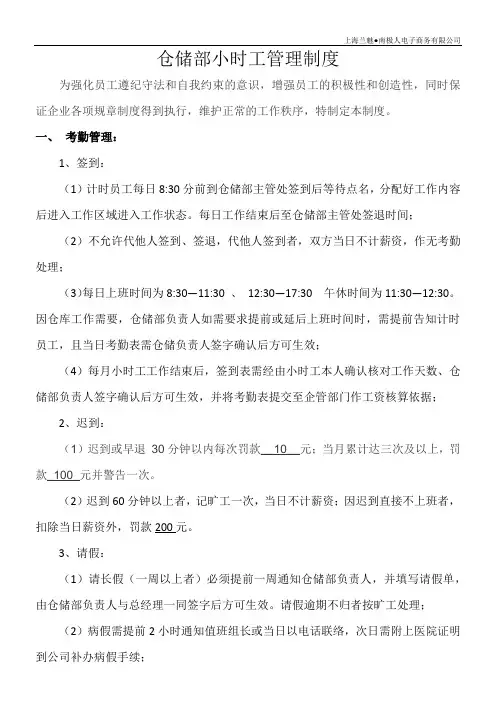 上海兰魅●南极人电子商务有限公司

仓储部小时工管理制度

为强化员工遵纪守法和自我约束的意识，增强员工的积极性和创造性，同时保证企业各项规章制度得到执行，维护正常的工作秩序，特制定本制度。

一、 考勤管理：

1、签到：

（1）计时员工每日 8:30 分前到仓储部主管处签到后等待点名，分配好工作内容后进入工作区域进入工作状态。每日工作结束后至仓储部主管处签退时间；

（2）不允许代他人签到、签退，代他人签到者，双方当日不计薪资，作无考勤处理；

（3）每日上班时间为 8:30—11:30 、 12:30—17:30 午休时间为 11:30—12:30。因仓库工作需要，仓储部负责人如需要求提前或延后上班时间时，需提前告知计时员工，且当日考勤表需仓储负责人签字确认后方可生效；

（4）每月小时工工作结束后，签到表需经由小时工本人确认核对工作天数、仓储部负责人签字确认后方可生效，并将考勤表提交至企管部门作工资核算依据；

2、迟到：

（1）迟到或早退 30 分钟以内每次罚款 10 元；当月累计达三次及以上，罚款 100 元并警告一次。

（2）迟到 60 分钟以上者，记旷工一次，当日不计薪资；因迟到直接不上班者，扣除当日薪资外，罚款 200 元。

3、请假：

（1）请长假（一周以上者）必须提前一周通知仓储部负责人，并填写请假单，由仓储部负责人与总经理一同签字后方可生效。请假逾期不归者按旷工处理；

（2）病假需提前 2 小时通知值班组长或当日以电话联络，次日需附上医院证明到公司补办病假手续；